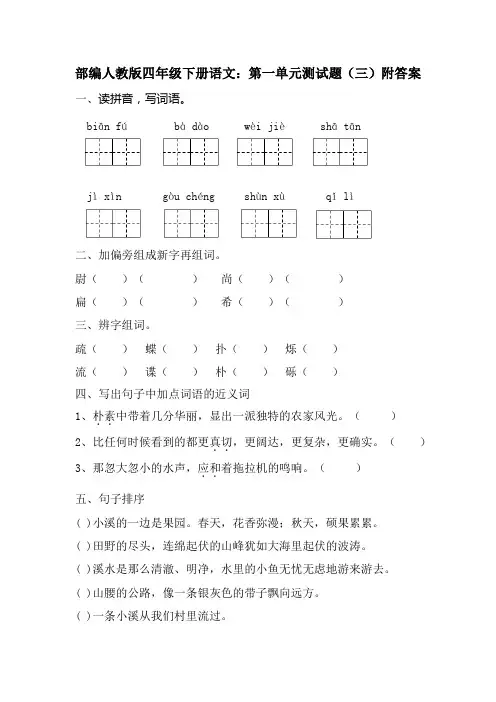 部编人教版四年级下册语文：第一单元测试题（三）附答案

一、读拼音，写词语。

biān fú　　bù dào　　wèi jiè　　shū tūn

jì xìn　　gòu chéng　　shùn xù　　qí lì

二、加偏旁组成新字再组词。

尉（　）（　　）　尚（　）（　　）

扁（　）（　　）　希（　）（　　）

三、辨字组词。

疏（　）　蝶（　）　扑（　）　烁（　）

流（　）　谍（　）　朴（　）　砾（　）

四、写出句子中加点词语的近义词

1、朴素中带着几分华丽，显出一派独特的农家风光。（　　）

2、比任何时候看到的都更真切，更阔达，更复杂，更确实。（　　）

3、那忽大忽小的水声，应和着拖拉机的鸣响。（　　）

五、句子排序

（ ）小溪的一边是果园。春天，花香弥漫；秋天，硕果累累。

（ ）田野的尽头，连绵起伏的山峰犹如大海里起伏的波涛。

（ ）溪水是那么清澈、明净，水里的小鱼无忧无虑地游来游去。

（ ）山腰的公路，像一条银灰色的带子飘向远方。

（ ）一条小溪从我们村里流过。